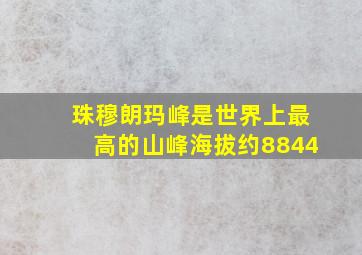 珠穆朗玛峰是世界上最高的山峰海拔约8844